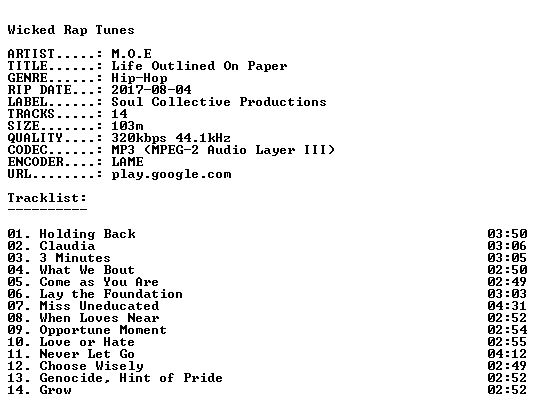 Wicked Rap Tunes

ARTIST.....: M.O.E
TITLE......: Life Outlined On Paper
GENRE......: Hip-Hop
RIP DATE...: 2017-08-04
LABEL......: Soul Collective Productions
TRACKS.....: 14
SIZE.......: 103m
QUALITY....: 320kbps 44.1kHz
CODEC......: MP3 (MPEG-2 Audio Layer III)
ENCODER....: LAME
URL........: play.google.com

Tracklist:
----------

01. Holding Back 03:50
02. Claudia 03:06
03. 3 Minutes 03:05
04. What We Bout 02:50
05. Come as You Are 02:49
06. Lay the Foundation 03:03
07. Miss Uneducated 04:31
08. When Loves Near 02:52
09. Opportune Moment 02:54
10. Love or Hate 02:55
11. Never Let Go 04:12
12. Choose Wisely 02:49
13. Genocide, Hint of Pride 02:52
14. Grow 02:52